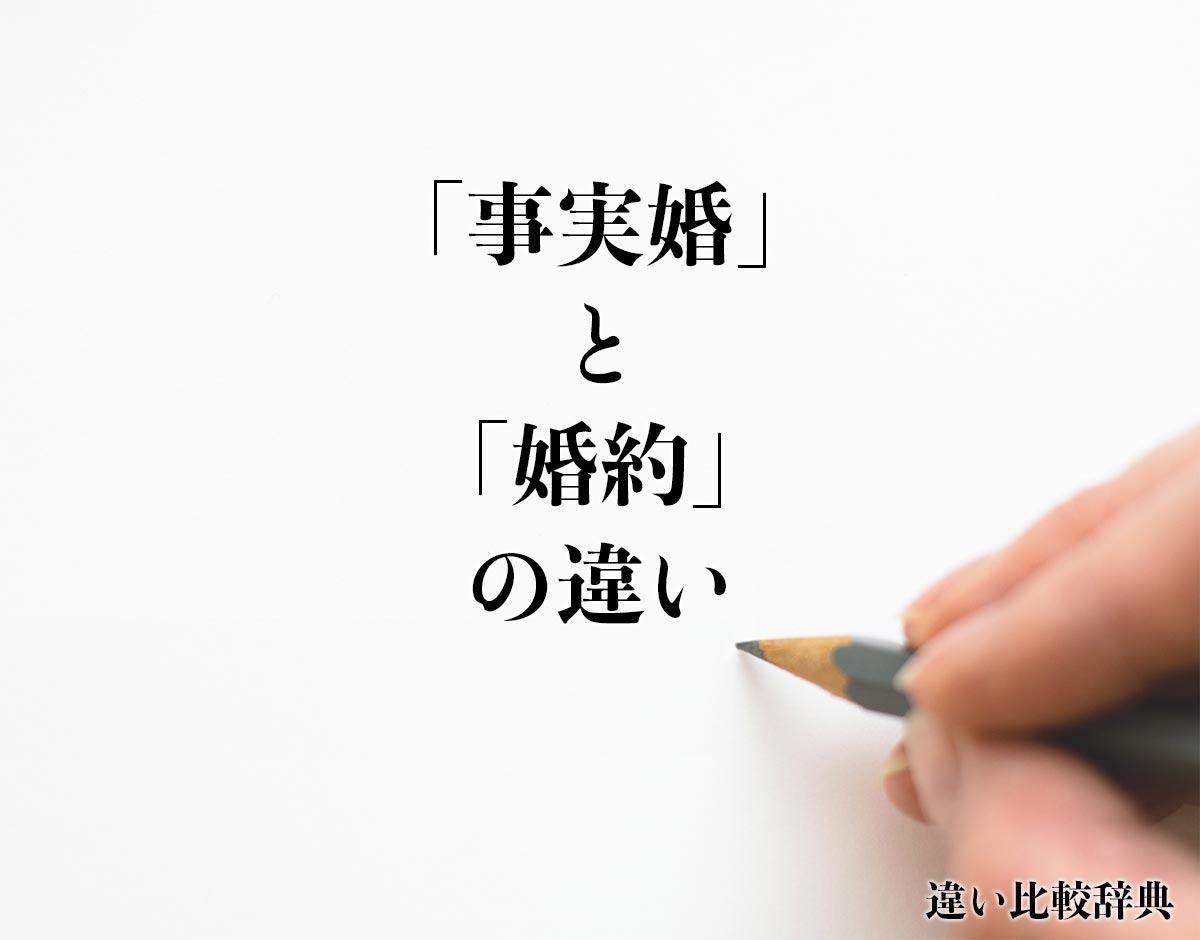 「事実婚」
と
「婚約」
の違い

違い比較辞典